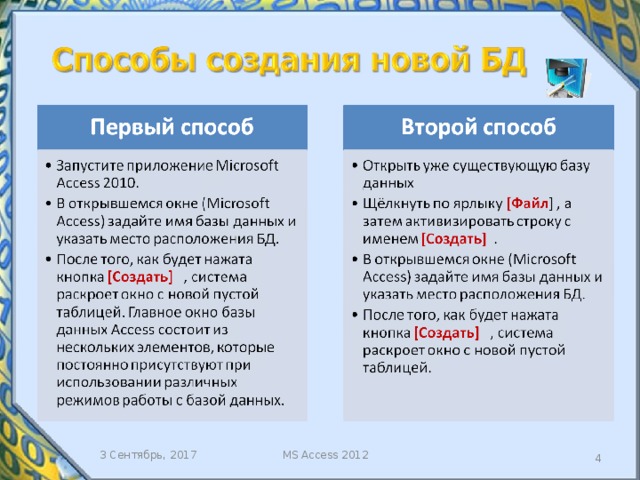 Способы создания новой БД

Первый способ

• Запустите приложение Microsoft Access 2010.
• В открывшемся окне (Microsoft Access) задайте имя базы данных и указать место расположения БД.
• После того, как будет нажата кнопка [Создать] , система раскроет окно с новой пустой таблицей. Главное окно базы данных Access состоит из нескольких элементов, которые постоянно присутствуют при использовании различных режимов работы с базой данных.

Второй способ

• Открыть уже существующую базу данных
• Щёлкнуть по ярлыку [Файл] , а затем активизировать строку с именем [Создать] .
• В открывшемся окне (Microsoft Access) задайте имя базы данных и указать место расположения БД.
• После того, как будет нажата кнопка [Создать] , система раскроет окно с новой пустой таблицей.

3 Сентябрь, 2017

MS Access 2012

4